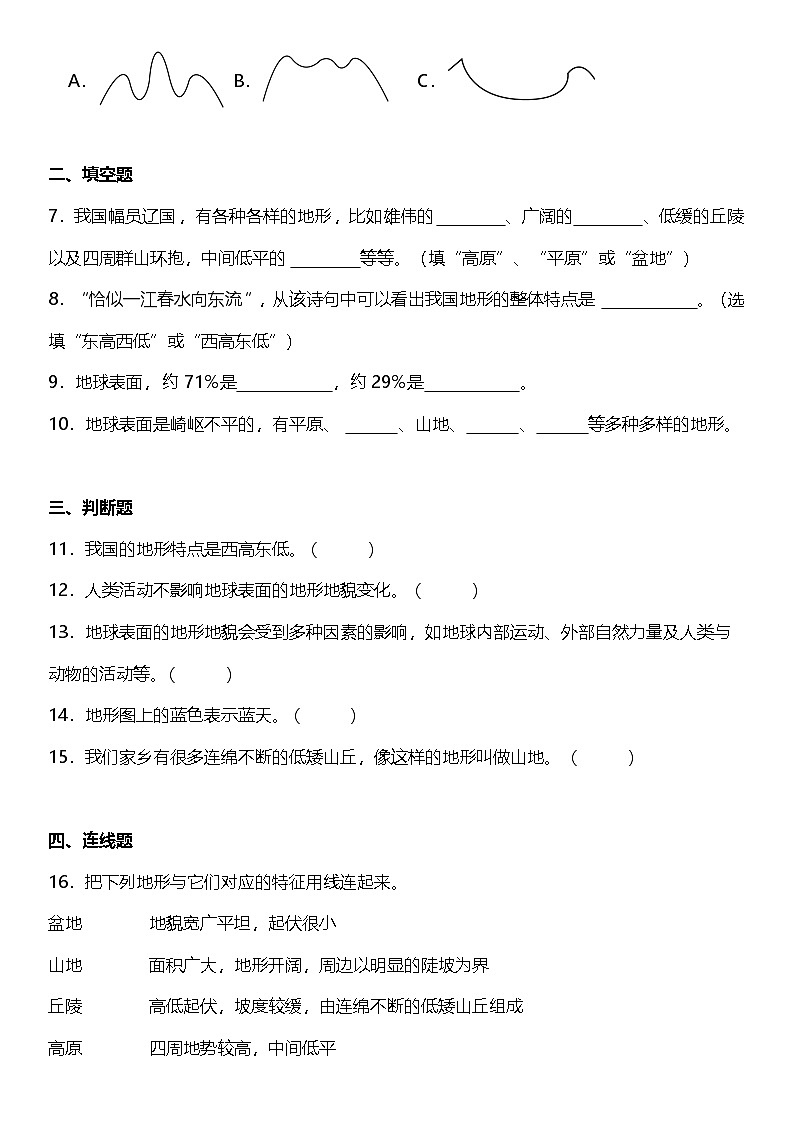 A.  B.  C.

二、填空题

7．我国幅员辽国，有各种各样的地形，比如雄伟的____、广阔的____、低缓的丘陵以及四周群山环抱，中间低平的____等等。（填“高原”、“平原”或“盆地”）

8．“恰似一江春水向东流”，从该诗句中可以看出我国地形的整体特点是____。（选填“东高西低”或“西高东低”）

9．地球表面，约71%是____，约29%是____。

10．地球表面是崎岖不平的，有平原、____、山地、____、____等多种多样的地形。

三、判断题

11．我国的地形特点是西高东低。（　　）

12．人类活动不影响地球表面的地形地貌变化。（　　）

13．地球表面的地形地貌会受到多种因素的影响，如地球内部运动、外部自然力量及人类与动物的活动等。（　　）

14．地形图上的蓝色表示蓝天。（　　）

15．我们家乡有很多连绵不断的低矮山丘，像这样的地形叫做山地。（　　）

四、连线题

16．把下列地形与它们对应的特征用线连起来。

盆地　地貌宽广平坦，起伏很小

山地　面积广大，地形开阔，周边以明显的陡坡为界

丘陵　高低起伏，坡度较缓，由连绵不断的低矮山丘组成

高原　四周地势较高，中间低平